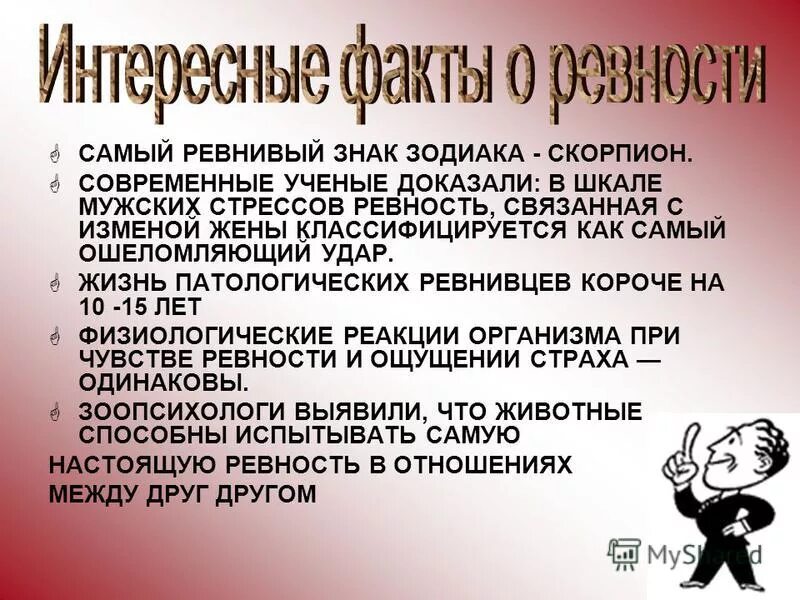 Интересные факты о ревности

САМЫЙ РЕВНИВЫЙ ЗНАК ЗОДИАКА - СКОРПИОН.

СОВРЕМЕННЫЕ УЧЕНЫЕ ДОКАЗАЛИ: В ШКАЛЕ МУЖСКИХ СТРЕССОВ РЕВНОСТЬ, СВЯЗАННАЯ С ИЗМЕНОЙ ЖЕНЫ КЛАССИФИЦИРУЕТСЯ КАК САМЫЙ ОШЕЛОМЛЯЮЩИЙ УДАР.

ЖИЗНЬ ПАТОЛОГИЧЕСКИХ РЕВНИВЦЕВ КОРОЧЕ НА 10 -15 ЛЕТ

ФИЗИОЛОГИЧЕСКИЕ РЕАКЦИИ ОРГАНИЗМА ПРИ ЧУВСТВЕ РЕВНОСТИ И ОЩУЩЕНИИ СТРАХА — ОДИНАКОВЫ.

ЗООПСИХОЛОГИ ВЫЯВИЛИ, ЧТО ЖИВОТНЫЕ СПОСОБНЫ ИСПЫТЫВАТЬ САМУЮ
НАСТОЯЩУЮ РЕВНОСТЬ В ОТНОШЕНИЯХ
МЕЖДУ ДРУГ ДРУГОМ

MyShared